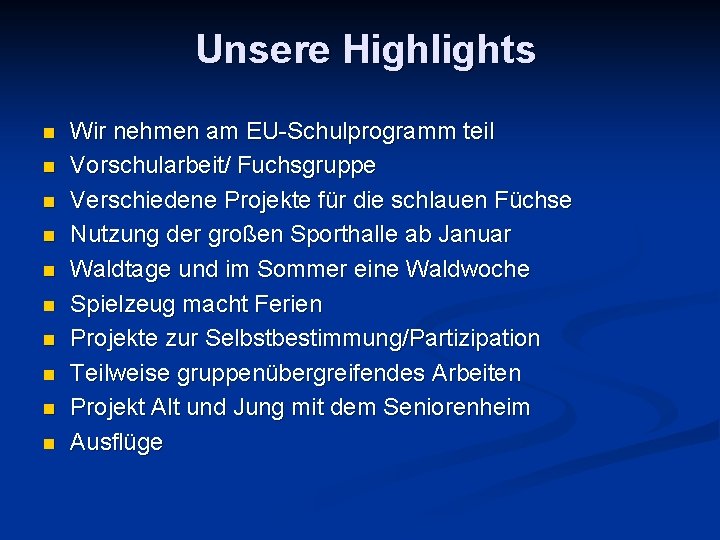 Unsere Highlights

- Wir nehmen am EU-Schulprogramm teil
- Vorschularbeit/ Fuchsgruppe
- Verschiedene Projekte für die schlauen Füchse
- Nutzung der großen Sporthalle ab Januar
- Waldtage und im Sommer eine Waldwoche
- Spielzeug macht Ferien
- Projekte zur Selbstbestimmung/Partizipation
- Teilweise gruppenübergreifendes Arbeiten
- Projekt Alt und Jung mit dem Seniorenheim
- Ausflüge